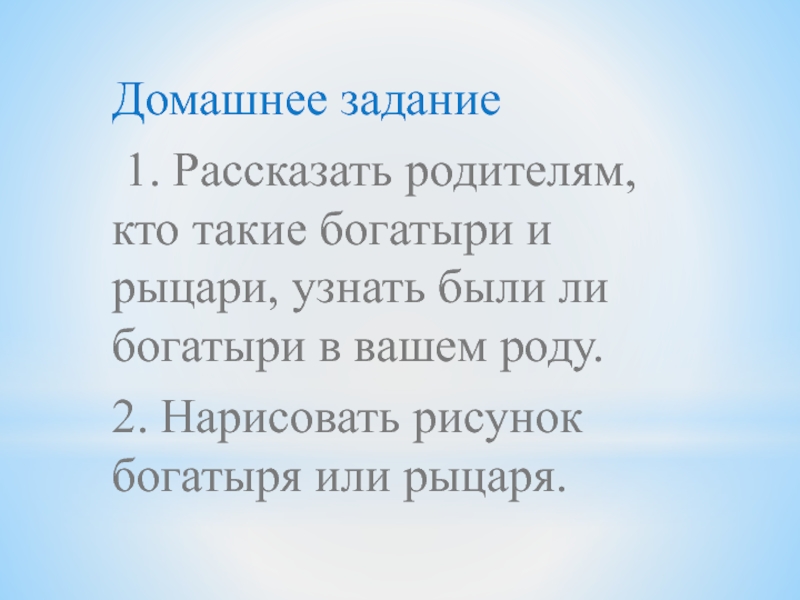 Домашнее задание

1. Рассказать родителям, кто такие богатыри и рыцари, узнать были ли богатыри в вашем роду.

2. Нарисовать рисунок богатыря или рыцаря.